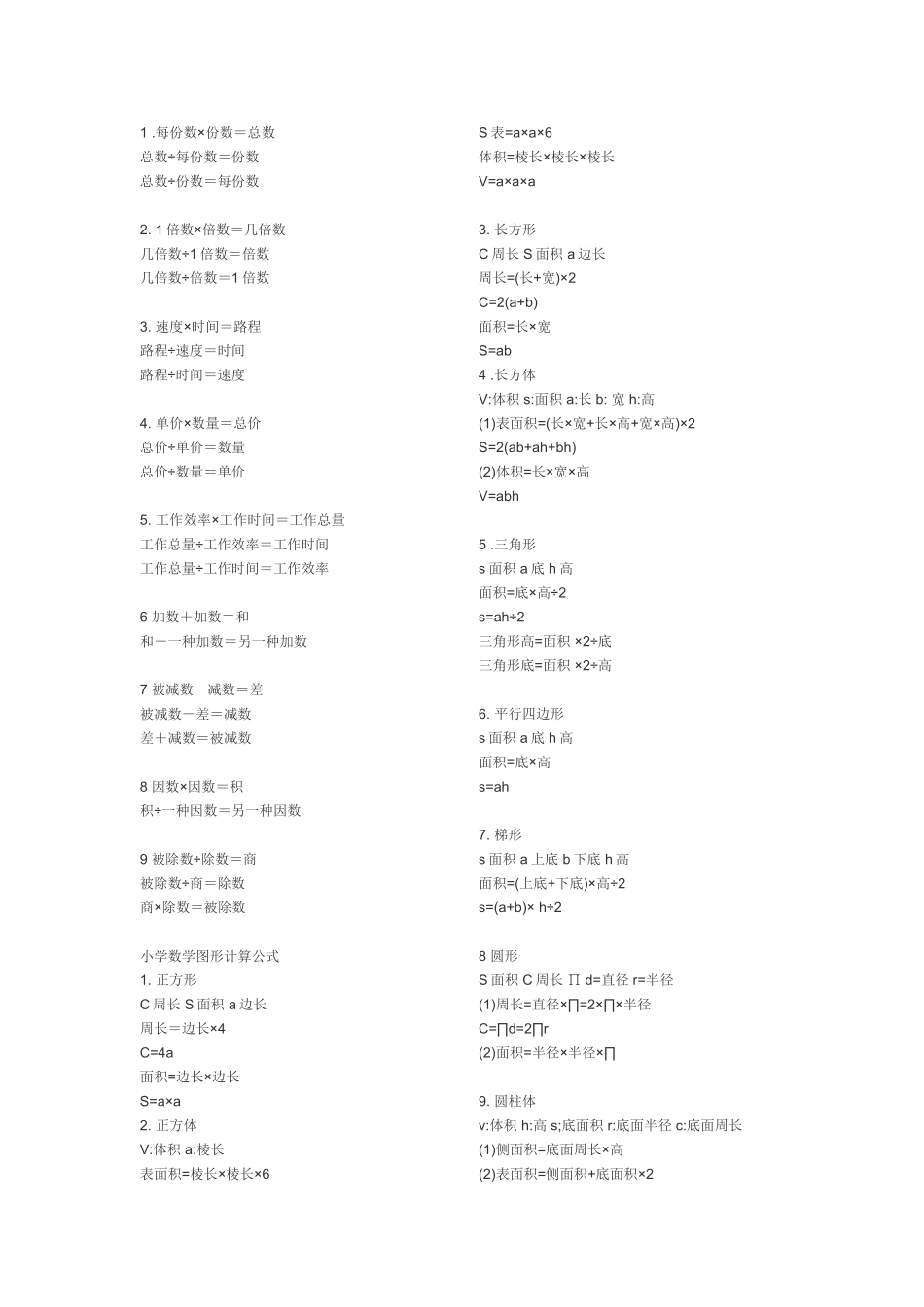 1 .每份数×份数＝总数
总数÷每份数＝份数
总数÷份数＝每份数

2. 1 倍数×倍数＝几倍数
几倍数÷1 倍数＝倍数
几倍数÷倍数＝1 倍数

3. 速度×时间＝路程
路程÷速度＝时间
路程÷时间＝速度

4. 单价×数量＝总价
总价÷单价＝数量
总价÷数量＝单价

5. 工作效率×工作时间＝工作总量
工作总量÷工作效率＝工作时间
工作总量÷工作时间＝工作效率

6 加数＋加数＝和
和－一种加数＝另一种加数

7 被减数－减数＝差
被减数－差＝减数
差＋减数＝被减数

8 因数×因数＝积
积÷一种因数＝另一种因数

9 被除数÷除数＝商
被除数÷商＝除数
商×除数＝被除数

小学数学图形计算公式
1. 正方形
C 周长 S 面积 a 边长
周长＝边长×4
C=4a
面积=边长×边长
S=a×a
2. 正方体
V:体积 a:棱长
表面积=棱长×棱长×6

S 表=a×a×6
体积=棱长×棱长×棱长
V=a×a×a

3. 长方形
C 周长 S 面积 a 边长
周长=(长+宽)×2
C=2(a+b)
面积=长×宽
S=ab
4 .长方体
V:体积 s:面积 a:长 b: 宽 h:高
(1)表面积=(长×宽+长×高+宽×高)×2
S=2(ab+ah+bh)
(2)体积=长×宽×高
V=abh

5 .三角形
s 面积 a 底 h 高
面积=底×高÷2
s=ah÷2
三角形高=面积 ×2÷底
三角形底=面积 ×2÷高

6. 平行四边形
s 面积 a 底 h 高
面积=底×高
s=ah

7. 梯形
s 面积 a 上底 b 下底 h 高
面积=(上底+下底)×高÷2
s=(a+b)× h÷2

8 圆形
S 面积 C 周长 ∏ d=直径 r=半径
(1)周长=直径×∏=2×∏×半径
C=∏d=2∏r
(2)面积=半径×半径×∏

9. 圆柱体
v:体积 h:高 s;底面积 r:底面半径 c:底面周长
(1)侧面积=底面周长×高
(2)表面积=侧面积+底面积×2